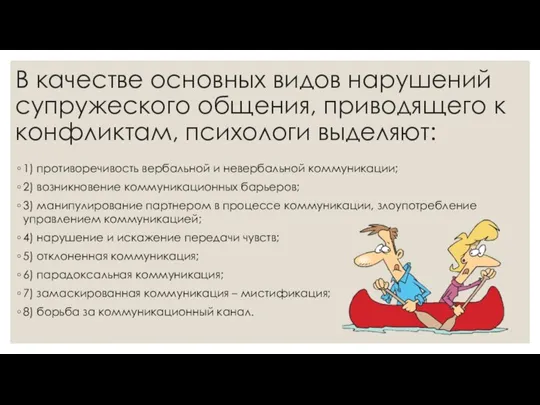 В качестве основных видов нарушений супружеского общения, приводящего к конфликтам, психологи выделяют:

◦ 1) противоречивость вербальной и невербальной коммуникации;
◦ 2) возникновение коммуникационных барьеров;
◦ 3) манипулирование партнером в процессе коммуникации, злоупотребление управлением коммуникацией;
◦ 4) нарушение и искажение передачи чувств;
◦ 5) отклоненная коммуникация;
◦ 6) парадоксальная коммуникация;
◦ 7) замаскированная коммуникация – мистификация;
◦ 8) борьба за коммуникационный канал.